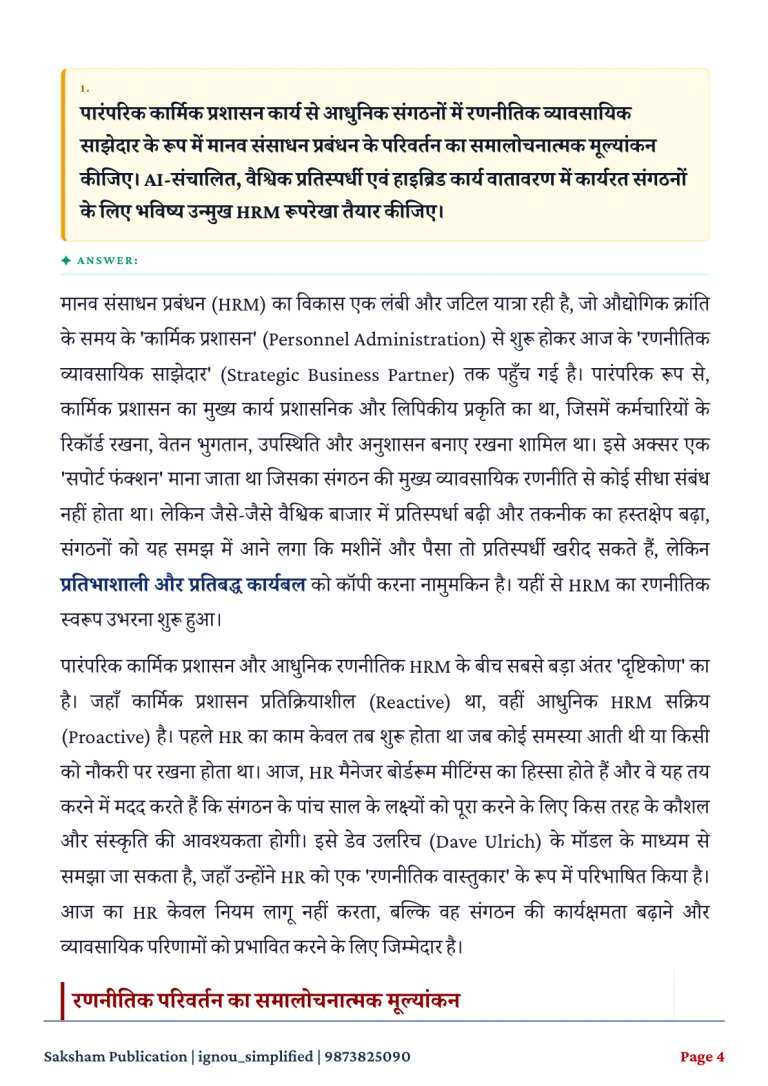 1.

पारंपरिक कार्मिक प्रशासन कार्य से आधुनिक संगठनों में रणनीतिक व्यावसायिक साझेदार के रूप में मानव संसाधन प्रबंधन के परिवर्तन का समालोचनात्मक मूल्यांकन कीजिए। AI-संचालित, वैश्विक प्रतिस्पर्धी एवं हाइब्रिड कार्य वातावरण में कार्यरत संगठनों के लिए भविष्य उन्मुख HRM रूपरेखा तैयार कीजिए।

✦ ANSWER:

मानव संसाधन प्रबंधन (HRM) का विकास एक लंबी और जटिल यात्रा रही है, जो औद्योगिक क्रांति के समय के 'कार्मिक प्रशासन' (Personnel Administration) से शुरू होकर आज के 'रणनीतिक व्यावसायिक साझेदार' (Strategic Business Partner) तक पहुँच गई है। पारंपरिक रूप से, कार्मिक प्रशासन का मुख्य कार्य प्रशासनिक और लिपिकीय प्रकृति का था, जिसमें कर्मचारियों के रिकॉर्ड रखना, वेतन भुगतान, उपस्थिति और अनुशासन बनाए रखना शामिल था। इसे अक्सर एक 'सपोर्ट फंक्शन' माना जाता था जिसका संगठन की मुख्य व्यावसायिक रणनीति से कोई सीधा संबंध नहीं होता था। लेकिन जैसे-जैसे वैश्विक बाजार में प्रतिस्पर्धा बढ़ी और तकनीक का हस्तक्षेप बढ़ा, संगठनों को यह समझ में आने लगा कि मशीनें और पैसा तो प्रतिस्पर्धी खरीद सकते हैं, लेकिन प्रतिभाशाली और प्रतिबद्ध कार्यबल को कॉपी करना नामुमकिन है। यहीं से HRM का रणनीतिक स्वरूप उभरना शुरू हुआ।

पारंपरिक कार्मिक प्रशासन और आधुनिक रणनीतिक HRM के बीच सबसे बड़ा अंतर 'दृष्टिकोण' का है। जहाँ कार्मिक प्रशासन प्रतिक्रियाशील (Reactive) था, वहीं आधुनिक HRM सक्रिय (Proactive) है। पहले HR का काम केवल तब शुरू होता था जब कोई समस्या आती थी या किसी को नौकरी पर रखना होता था। आज, HR मैनेजर बोर्डरूम मीटिंग्स का हिस्सा होते हैं और वे यह तय करने में मदद करते हैं कि संगठन के पांच साल के लक्ष्यों को पूरा करने के लिए किस तरह के कौशल और संस्कृति की आवश्यकता होगी। इसे डेव उलरिच (Dave Ulrich) के मॉडल के माध्यम से समझा जा सकता है, जहाँ उन्होंने HR को एक 'रणनीतिक वास्तुकार' के रूप में परिभाषित किया है। आज का HR केवल नियम लागू नहीं करता, बल्कि वह संगठन की कार्यक्षमता बढ़ाने और व्यावसायिक परिणामों को प्रभावित करने के लिए जिम्मेदार है।

रणनीतिक परिवर्तन का समालोचनात्मक मूल्यांकन

Saksham Publication | ignou_simplified | 9873825090

Page 4